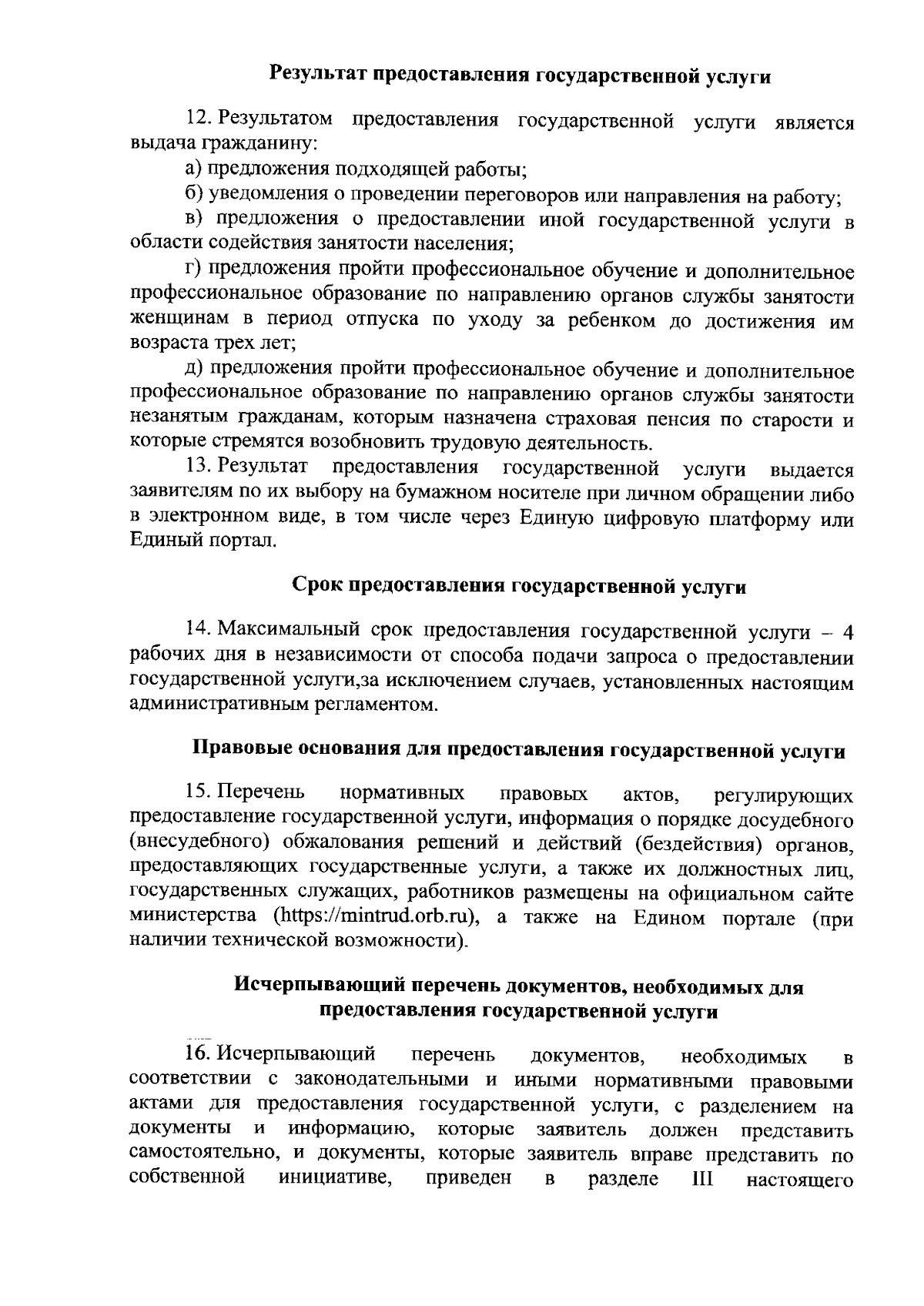 Результат предоставления государственной услуги

12. Результатом предоставления государственной услуги является выдача гражданину:

а) предложения подходящей работы;

б) уведомления о проведении переговоров или направления на работу;

в) предложения о предоставлении иной государственной услуги в области содействия занятости населения;

г) предложения пройти профессиональное обучение и дополнительное профессиональное образование по направлению органов службы занятости женщинам в период отпуска по уходу за ребенком до достижения им возраста трех лет;

д) предложения пройти профессиональное обучение и дополнительное профессиональное образование по направлению органов службы занятости незанятым гражданам, которым назначена страховая пенсия по старости и которые стремятся возобновить трудовую деятельность.

13. Результат предоставления государственной услуги выдается заявителям по их выбору на бумажном носителе при личном обращении либо в электронном виде, в том числе через Единую цифровую платформу или Единый портал.

Срок предоставления государственной услуги

14. Максимальный срок предоставления государственной услуги – 4 рабочих дня в независимости от способа подачи запроса о предоставлении государственной услуги,за исключением случаев, установленных настоящим административным регламентом.

Правовые основания для предоставления государственной услуги

15. Перечень нормативных правовых актов, регулирующих предоставление государственной услуги, информация о порядке досудебного (внесудебного) обжалования решений и действий (бездействия) органов, предоставляющих государственные услуги, а также их должностных лиц, государственных служащих, работников размещены на официальном сайте министерства (https://mintrud.orb.ru), а также на Едином портале (при наличии технической возможности).

Исчерпывающий перечень документов, необходимых для предоставления государственной услуги

16. Исчерпывающий перечень документов, необходимых в соответствии с законодательными и иными нормативными правовыми актами для предоставления государственной услуги, с разделением на документы и информацию, которые заявитель должен представить самостоятельно, и документы, которые заявитель вправе представить по собственной инициативе, приведен в разделе III настоящего